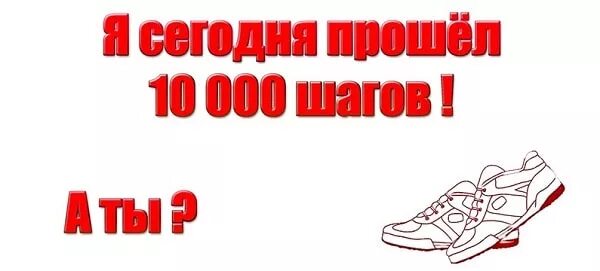 Я сегодня прошёл 10 000 шагов !

А ты ?